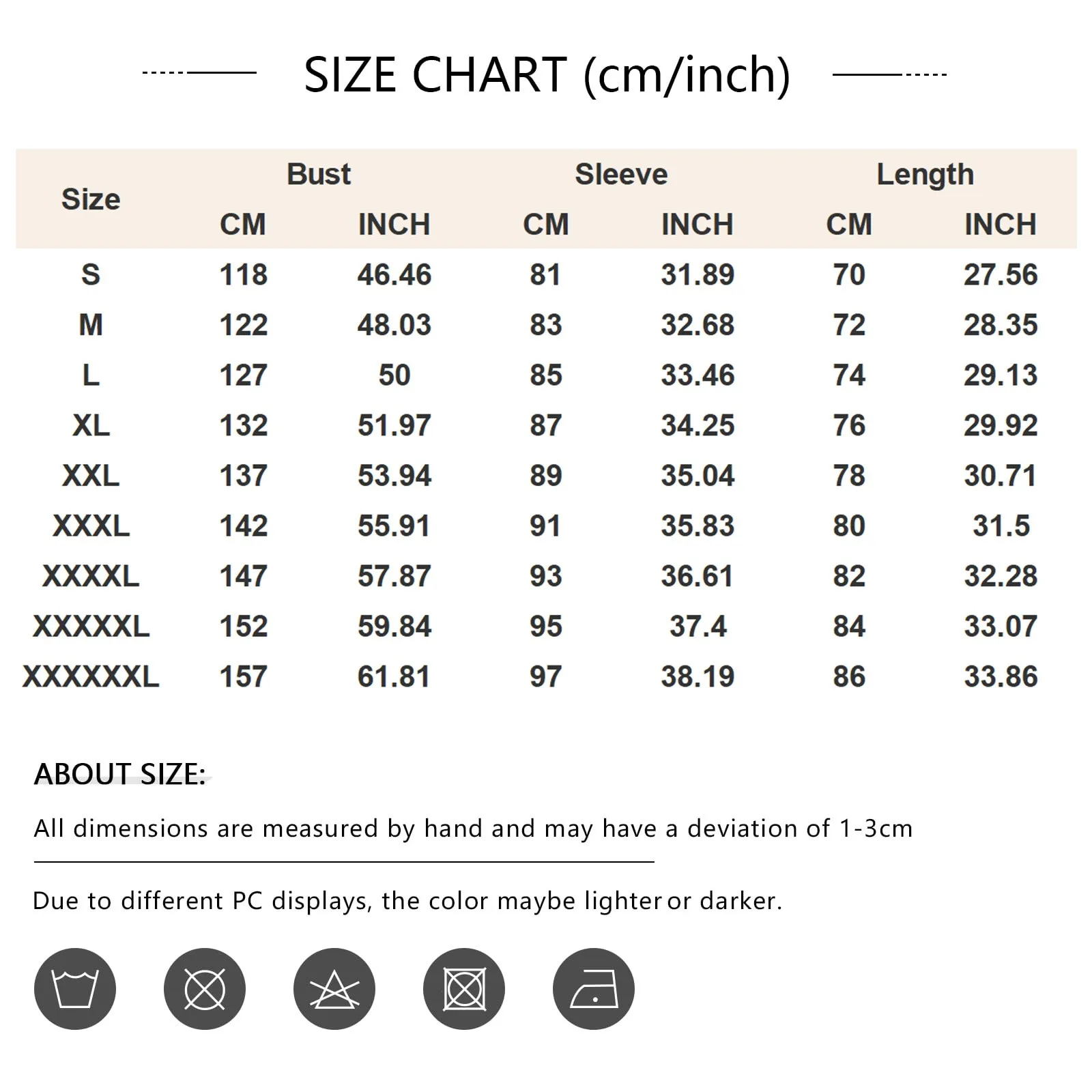 SIZE CHART (cm/inch)

| Size | Bust CM | Bust INCH | Sleeve CM | Sleeve INCH | Length CM | Length INCH |
|---|---|---|---|---|---|---|
| S | 118 | 46.46 | 81 | 31.89 | 70 | 27.56 |
| M | 122 | 48.03 | 83 | 32.68 | 72 | 28.35 |
| L | 127 | 50 | 85 | 33.46 | 74 | 29.13 |
| XL | 132 | 51.97 | 87 | 34.25 | 76 | 29.92 |
| XXL | 137 | 53.94 | 89 | 35.04 | 78 | 30.71 |
| XXXL | 142 | 55.91 | 91 | 35.83 | 80 | 31.5 |
| XXXXL | 147 | 57.87 | 93 | 36.61 | 82 | 32.28 |
| XXXXXL | 152 | 59.84 | 95 | 37.4 | 84 | 33.07 |
| XXXXXXL | 157 | 61.81 | 97 | 38.19 | 86 | 33.86 |

ABOUT SIZE:

All dimensions are measured by hand and may have a deviation of 1-3cm

Due to different PC displays, the color maybe lighter or darker.